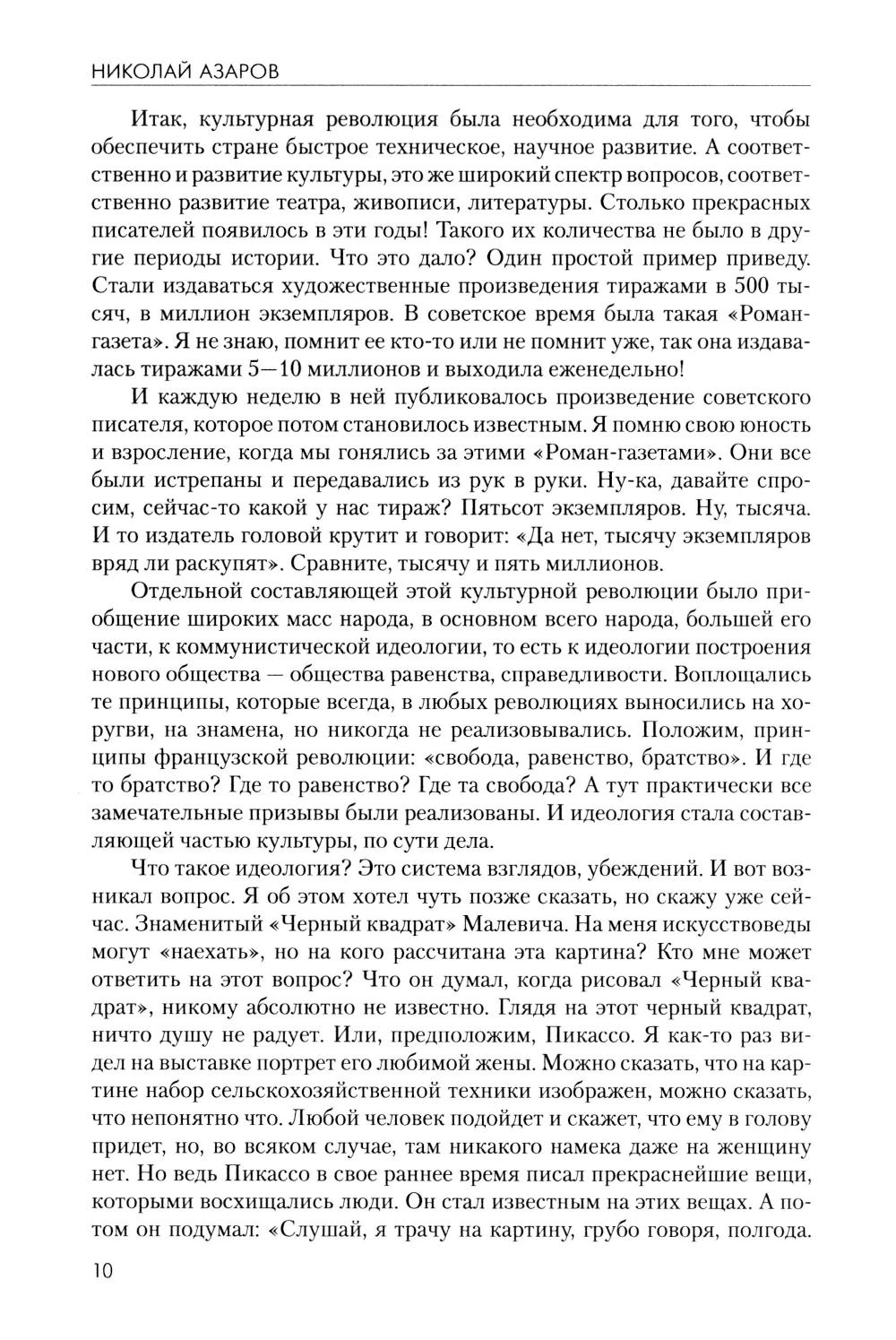 НИКОЛАЙ АЗАРОВ

Итак, культурная революция была необходима для того, чтобы обеспечить стране быстрое техническое, научное развитие. А соответственно и развитие культуры, это же широкий спектр вопросов, соответственно развитие театра, живописи, литературы. Столько прекрасных писателей появилось в эти годы! Такого их количества не было в другие периоды истории. Что это дало? Один простой пример приведу. Стали издаваться художественные произведения тиражами в 500 тысяч, в миллион экземпляров. В советское время была такая «Роман-газета». Я не знаю, помнит ее кто-то или не помнит уже, так она издавалась тиражами 5—10 миллионов и выходила еженедельно!

И каждую неделю в ней публиковалось произведение советского писателя, которое потом становилось известным. Я помню свою юность и взросление, когда мы гонялись за этими «Роман-газетами». Они все были истрепаны и передавались из рук в руки. Ну-ка, давайте спросим, сейчас-то какой у нас тираж? Пятьсот экземпляров. Ну, тысяча. И то издатель головой крутит и говорит: «Да нет, тысячу экземпляров вряд ли раскупят». Сравните, тысячу и пять миллионов.

Отдельной составляющей этой культурной революции было приобщение широких масс народа, в основном всего народа, большей его части, к коммунистической идеологии, то есть к идеологии построения нового общества — общества равенства, справедливости. Воплощались те принципы, которые всегда, в любых революциях выносились на хоругви, на знамена, но никогда не реализовывались. Положим, принципы французской революции: «свобода, равенство, братство». И где то братство? Где то равенство? Где та свобода? А тут практически все замечательные призывы были реализованы. И идеология стала составляющей частью культуры, по сути дела.

Что такое идеология? Это система взглядов, убеждений. И вот возникал вопрос. Я об этом хотел чуть позже сказать, но скажу уже сейчас. Знаменитый «Черный квадрат» Малевича. На меня искусствоведы могут «наехать», но на кого рассчитана эта картина? Кто мне может ответить на этот вопрос? Что он думал, когда рисовал «Черный квадрат», никому абсолютно не известно. Глядя на этот черный квадрат, ничто душу не радует. Или, предположим, Пикассо. Я как-то раз видел на выставке портрет его любимой жены. Можно сказать, что на картине набор сельскохозяйственной техники изображен, можно сказать, что непонятно что. Любой человек подойдет и скажет, что ему в голову придет, но, во всяком случае, там никакого намека даже на женщину нет. Но ведь Пикассо в свое раннее время писал прекраснейшие вещи, которыми восхищались люди. Он стал известным на этих вещах. А потом он подумал: «Слушай, я трачу на картину, грубо говоря, полгода.

10